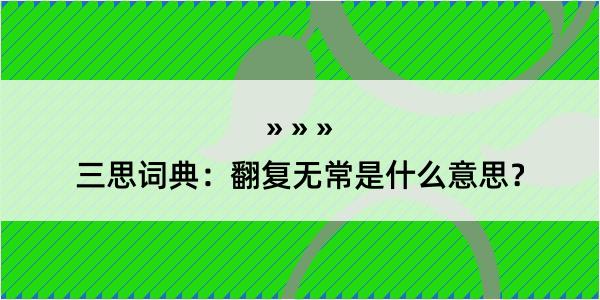 » » »

三思词典：翻复无常是什么意思？